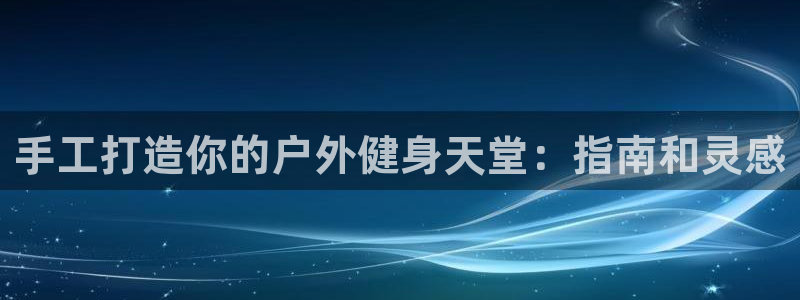 手工打造你的户外健身天堂：指南和灵感